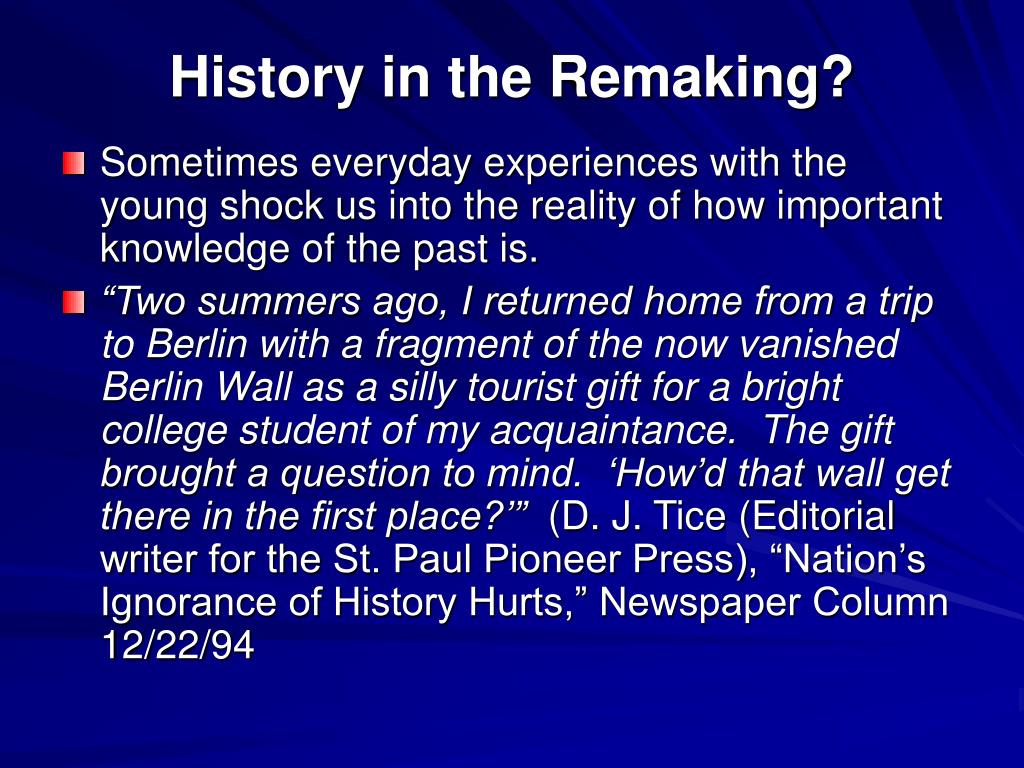 History in the Remaking?

Sometimes everyday experiences with the young shock us into the reality of how important knowledge of the past is.

“Two summers ago, I returned home from a trip to Berlin with a fragment of the now vanished Berlin Wall as a silly tourist gift for a bright college student of my acquaintance. The gift brought a question to mind. ‘How’d that wall get there in the first place?’” (D. J. Tice (Editorial writer for the St. Paul Pioneer Press), “Nation’s Ignorance of History Hurts,” Newspaper Column 12/22/94